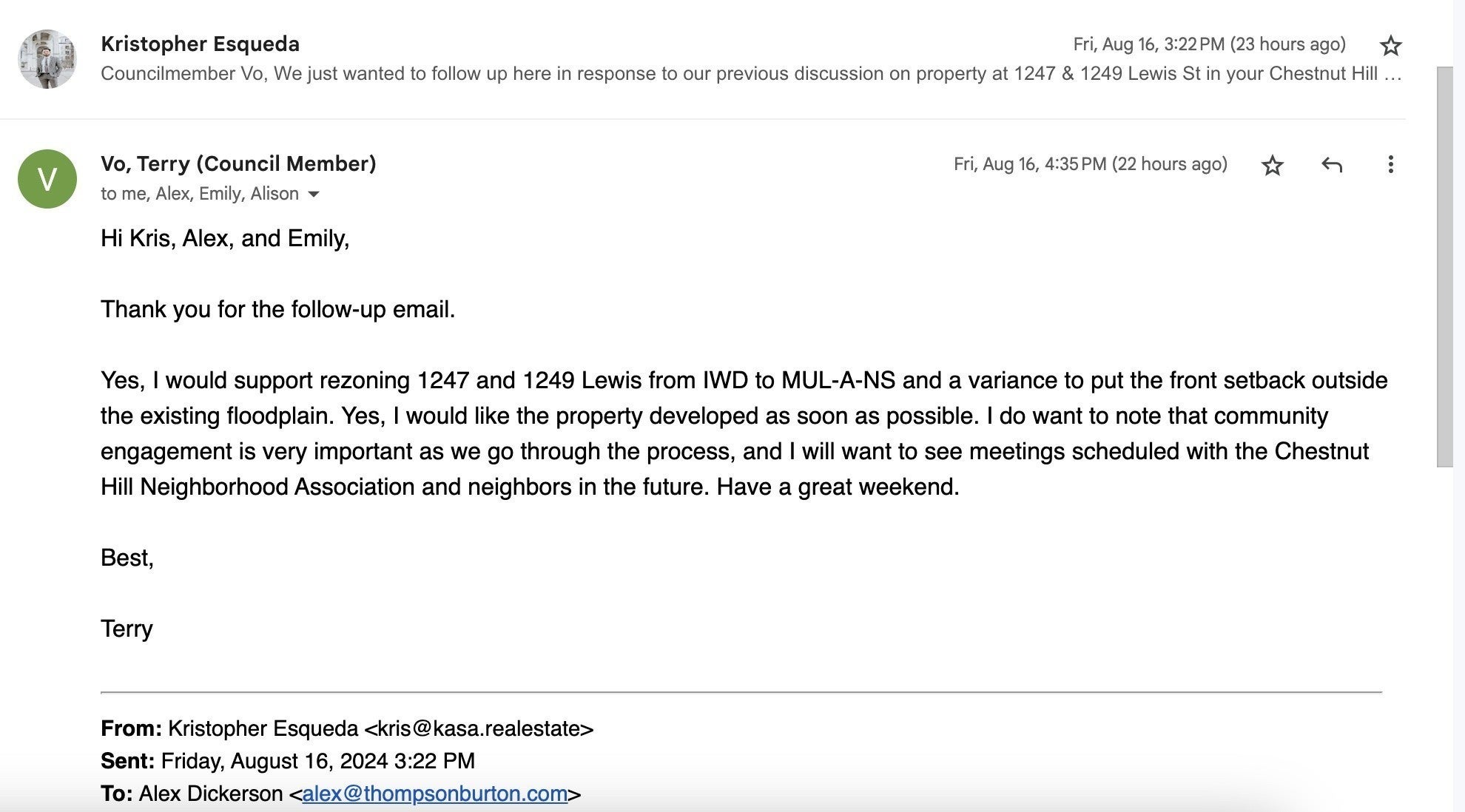 Kristopher Esqueda
Fri, Aug 16, 3:22 PM (23 hours ago)
Councilmember Vo, We just wanted to follow up here in response to our previous discussion on property at 1247 & 1249 Lewis St in your Chestnut Hill …

V
Vo, Terry (Council Member)
Fri, Aug 16, 4:35 PM (22 hours ago)
to me, Alex, Emily, Alison

Hi Kris, Alex, and Emily,

Thank you for the follow-up email.

Yes, I would support rezoning 1247 and 1249 Lewis from IWD to MUL-A-NS and a variance to put the front setback outside the existing floodplain. Yes, I would like the property developed as soon as possible. I do want to note that community engagement is very important as we go through the process, and I will want to see meetings scheduled with the Chestnut Hill Neighborhood Association and neighbors in the future. Have a great weekend.

Best,

Terry

From: Kristopher Esqueda <kris@kasa.realestate>
Sent: Friday, August 16, 2024 3:22 PM
To: Alex Dickerson <alex@thompsonburton.com>